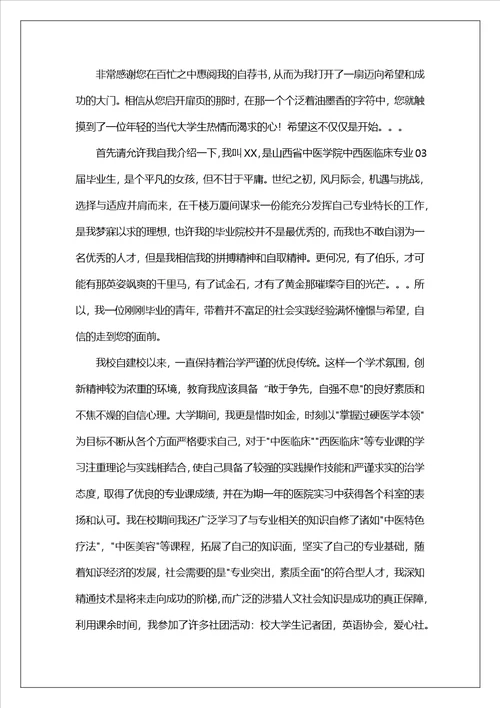 非常感谢您在百忙之中惠阅我的自荐书，从而为我打开了一扇迈向希望和成功的大门。相信从您启开扉页的那时，在那一个个泛着油墨香的字符中，您就触摸到了一位年轻的当代大学生热情而渴求的心！希望这不仅仅是开始。。。

首先请允许我自我介绍一下，我叫XX，是山西省中医学院中西医临床专业03届毕业生，是个平凡的女孩，但不甘于平庸。世纪之初，风月际会，机遇与挑战，选择与适应并肩而来，在千楼万厦间谋求一份能充分发挥自己专业特长的工作，是我梦寐以求的理想，也许我的毕业院校并不是最优秀的，而我也不敢自诩为一名优秀的人才，但是我相信我的拼搏精神和自取精神。更何况，有了伯乐，才可能有那英姿飒爽的千里马，有了试金石，才有了黄金那璀璨夺目的光芒。。。所以，我一位刚刚毕业的青年，带着并不富足的社会实践经验满怀憧憬与希望，自信的走到您的面前。

我校自建校以来，一直保持着治学严谨的优良传统。这样一个学术氛围，创新精神较为浓重的环境，教育我应该具备"敢于争先，自强不息"的良好素质和不焦不燥的自信心理。大学期间，我更是惜时如金，时刻以"掌握过硬医学本领"为目标不断从各个方面严格要求自己，对于"中医临床""西医临床"等专业课的学习注重理论与实践相结合，使自己具备了较强的实践操作技能和严谨求实的治学态度，取得了优良的专业课成绩，并在为期一年的医院实习中获得各个科室的表扬和认可。我在校期间我还广泛学习了与专业相关的知识自修了诸如"中医特色疗法"，"中医美容"等课程，拓展了自己的知识面，坚实了自己的专业基础，随着知识经济的发展，社会需要的是"专业突出，素质全面"的符合型人才，我深知精通技术是将来走向成功的阶梯，而广泛的涉猎人文社会知识是成功的真正保障，利用课余时间，我参加了许多社团活动：校大学生记者团，英语协会，爱心社。